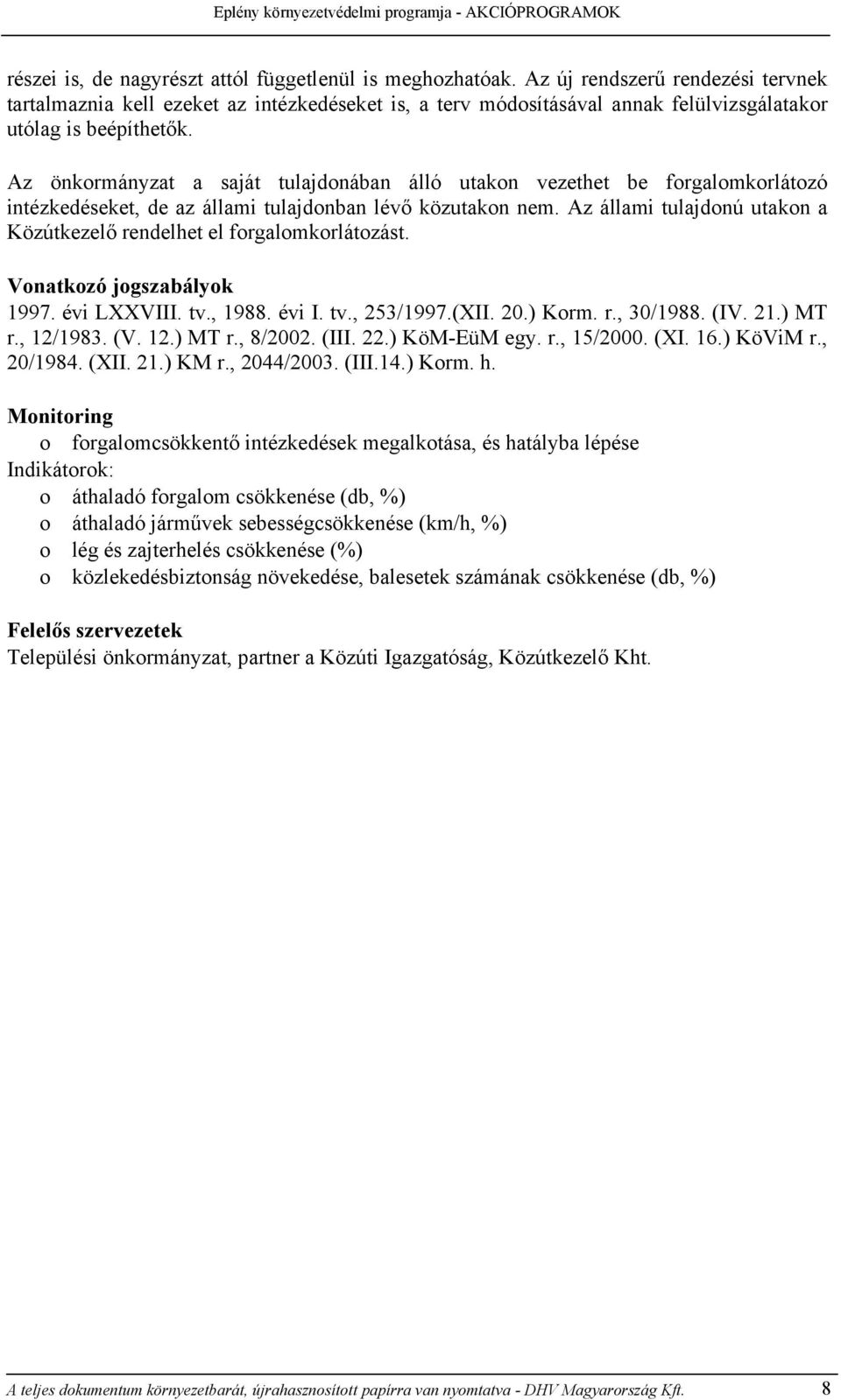 Eplény környezetvédelmi programja - AKCIÓPROGRAMOK

részei is, de nagyrészt attól függetlenül is meghozhatóak. Az új rendszerű rendezési tervnek tartalmaznia kell ezeket az intézkedéseket is, a terv módosításával annak felülvizsgálatakor utólag is beépíthetők.

Az önkormányzat a saját tulajdonában álló utakon vezethet be forgalomkorlátozó intézkedéseket, de az állami tulajdonban lévő közutakon nem. Az állami tulajdonú utakon a Közútkezelő rendelhet el forgalomkorlátozást.

Vonatkozó jogszabályok
1997. évi LXXVIII. tv., 1988. évi I. tv., 253/1997.(XII. 20.) Korm. r., 30/1988. (IV. 21.) MT r., 12/1983. (V. 12.) MT r., 8/2002. (III. 22.) KöM-EüM egy. r., 15/2000. (XI. 16.) KöViM r., 20/1984. (XII. 21.) KM r., 2044/2003. (III.14.) Korm. h.

Monitoring
o forgalomcsökkentő intézkedések megalkotása, és hatályba lépése
Indikátorok:
o áthaladó forgalom csökkenése (db, %)
o áthaladó járművek sebességcsökkenése (km/h, %)
o lég és zajterhelés csökkenése (%)
o közlekedésbiztonság növekedése, balesetek számának csökkenése (db, %)

Felelős szervezetek
Települési önkormányzat, partner a Közúti Igazgatóság, Közútkezelő Kht.

A teljes dokumentum környezetbarát, újrahasznosított papírra van nyomtatva - DHV Magyarország Kft. 8